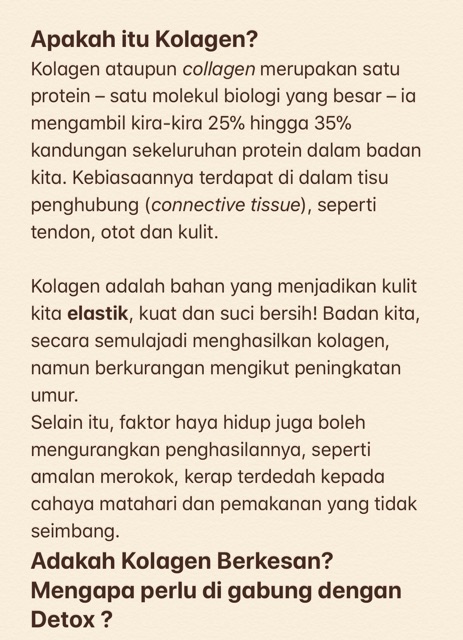 Apakah itu Kolagen?
Kolagen ataupun collagen merupakan satu protein – satu molekul biologi yang besar – ia mengambil kira-kira 25% hingga 35% kandungan sekeluruhan protein dalam badan kita. Kebiasaannya terdapat di dalam tisu penghubung (connective tissue), seperti tendon, otot dan kulit.

Kolagen adalah bahan yang menjadikan kulit kita elastik, kuat dan suci bersih! Badan kita, secara semulajadi menghasilkan kolagen, namun berkurangan mengikut peningkatan umur.
Selain itu, faktor haya hidup juga boleh mengurangkan penghasilannya, seperti amalan merokok, kerap terdedah kepada cahaya matahari dan pemakanan yang tidak seimbang.
Adakah Kolagen Berkesan? Mengapa perlu di gabung dengan Detox ?